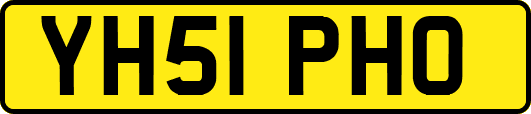 YH51 PHO